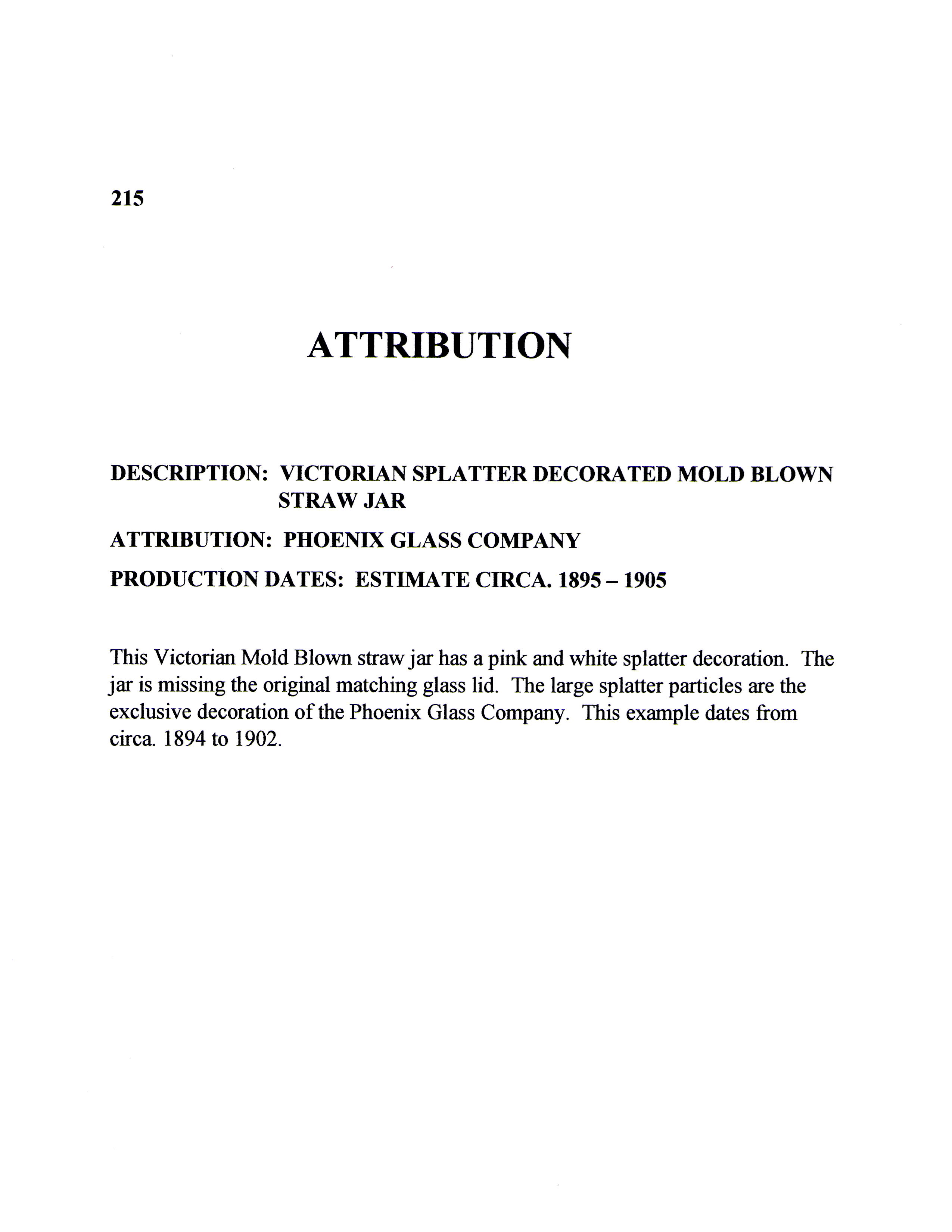 215

ATTRIBUTION

DESCRIPTION: VICTORIAN SPLATTER DECORATED MOLD BLOWN STRAW JAR

ATTRIBUTION: PHOENIX GLASS COMPANY

PRODUCTION DATES: ESTIMATE CIRCA. 1895 – 1905

This Victorian Mold Blown straw jar has a pink and white splatter decoration. The jar is missing the original matching glass lid. The large splatter particles are the exclusive decoration of the Phoenix Glass Company. This example dates from circa. 1894 to 1902.